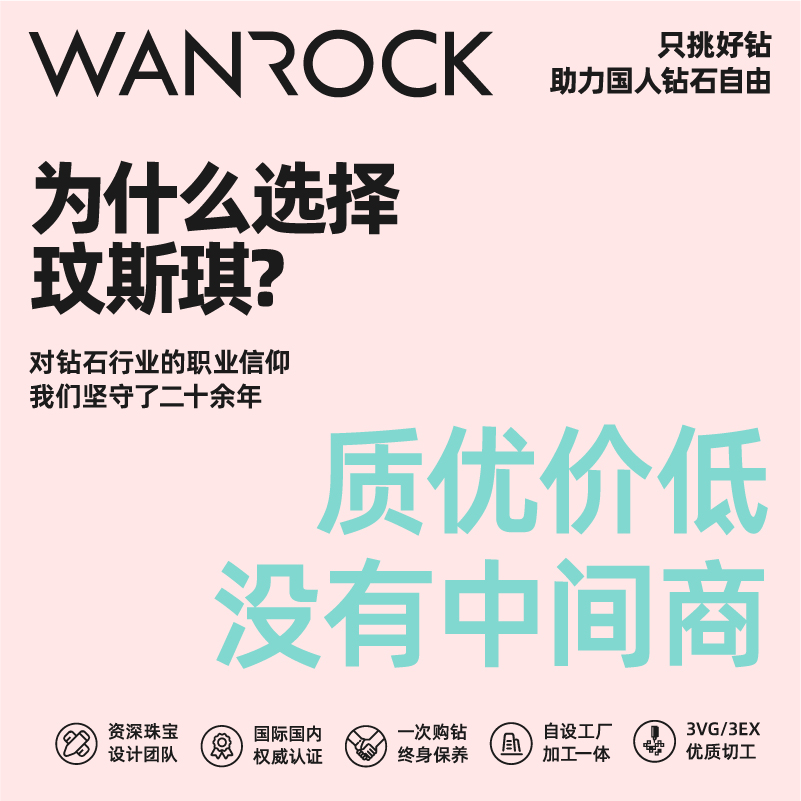 WANROCK

只挑好钻
助力国人钻石自由

为什么选择
玟斯琪?

对钻石行业的职业信仰
我们坚守了二十余年

质优价低
没有中间商

资深珠宝
设计团队

国际国内
权威认证

一次购钻
终身保养

自设工厂
加工一体

3VG/3EX
优质切工